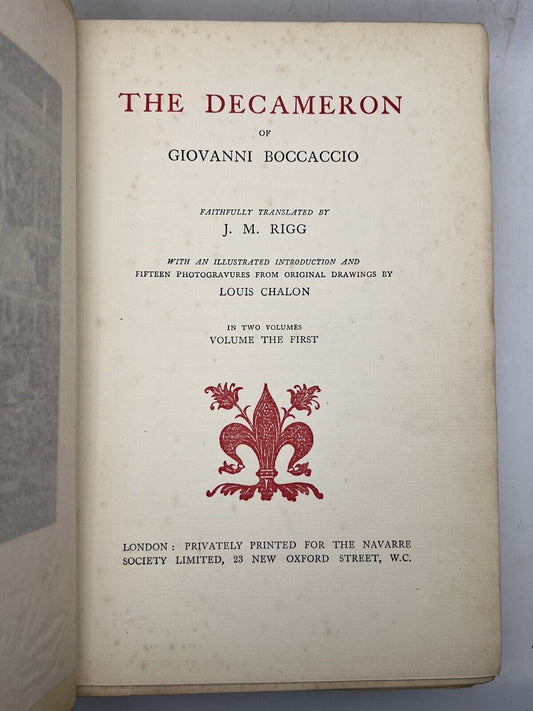 THE DECAMERON

OF

GIOVANNI BOCCACCIO

FAITHFULLY TRANSLATED BY

J. M. RIGG

WITH AN ILLUSTRATED INTRODUCTION AND FIFTEEN PHOTOGRAVURES FROM ORIGINAL DRAWINGS BY

LOUIS CHALON

IN TWO VOLUMES

VOLUME THE FIRST

LONDON: PRIVATELY PRINTED FOR THE NAVARRE SOCIETY LIMITED, 23 NEW OXFORD STREET, W.C.